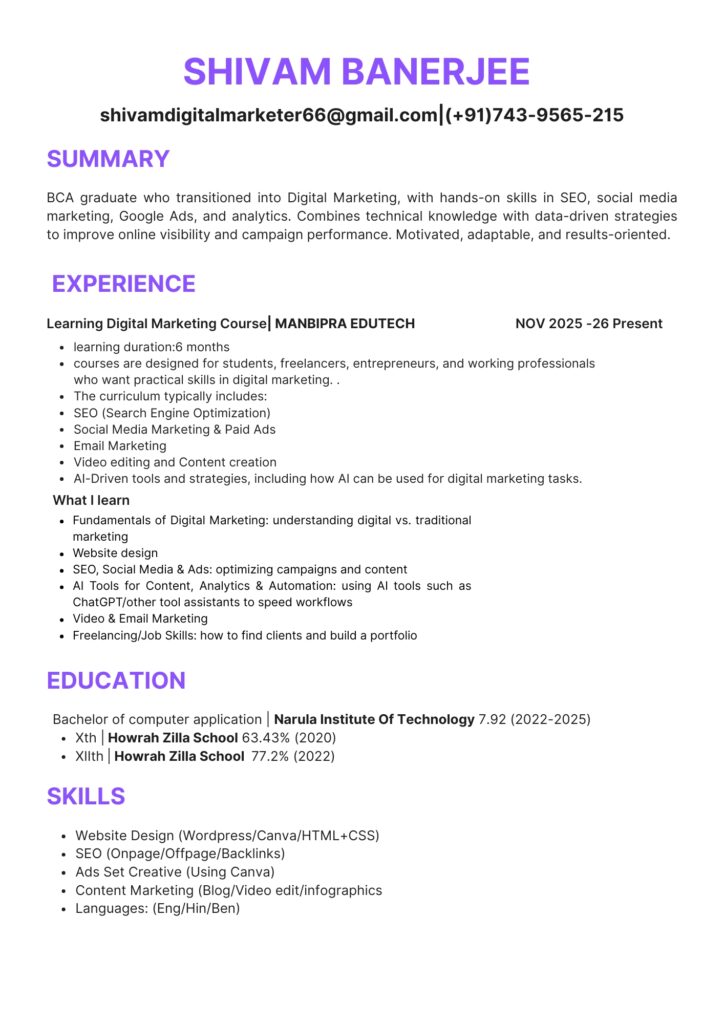 SHIVAM BANERJEE

shivamdigitalmarketer66@gmail.com|(+91)743-9565-215

SUMMARY

BCA graduate who transitioned into Digital Marketing, with hands-on skills in SEO, social media marketing, Google Ads, and analytics. Combines technical knowledge with data-driven strategies to improve online visibility and campaign performance. Motivated, adaptable, and results-oriented.

EXPERIENCE

Learning Digital Marketing Course| MANBIPRA EDUTECH NOV 2025 -26 Present

- learning duration:6 months
- courses are designed for students, freelancers, entrepreneurs, and working professionals who want practical skills in digital marketing. .
- The curriculum typically includes:
- SEO (Search Engine Optimization)
- Social Media Marketing & Paid Ads
- Email Marketing
- Video editing and Content creation
- AI-Driven tools and strategies, including how AI can be used for digital marketing tasks.

What I learn

- Fundamentals of Digital Marketing: understanding digital vs. traditional marketing
- Website design
- SEO, Social Media & Ads: optimizing campaigns and content
- AI Tools for Content, Analytics & Automation: using AI tools such as ChatGPT/other tool assistants to speed workflows
- Video & Email Marketing
- Freelancing/Job Skills: how to find clients and build a portfolio

EDUCATION

Bachelor of computer application | Narula Institute Of Technology 7.92 (2022-2025)
- Xth | Howrah Zilla School 63.43% (2020)
- XIIth | Howrah Zilla School 77.2% (2022)

SKILLS

- Website Design (Wordpress/Canva/HTML+CSS)
- SEO (Onpage/Offpage/Backlinks)
- Ads Set Creative (Using Canva)
- Content Marketing (Blog/Video edit/infographics
- Languages: (Eng/Hin/Ben)